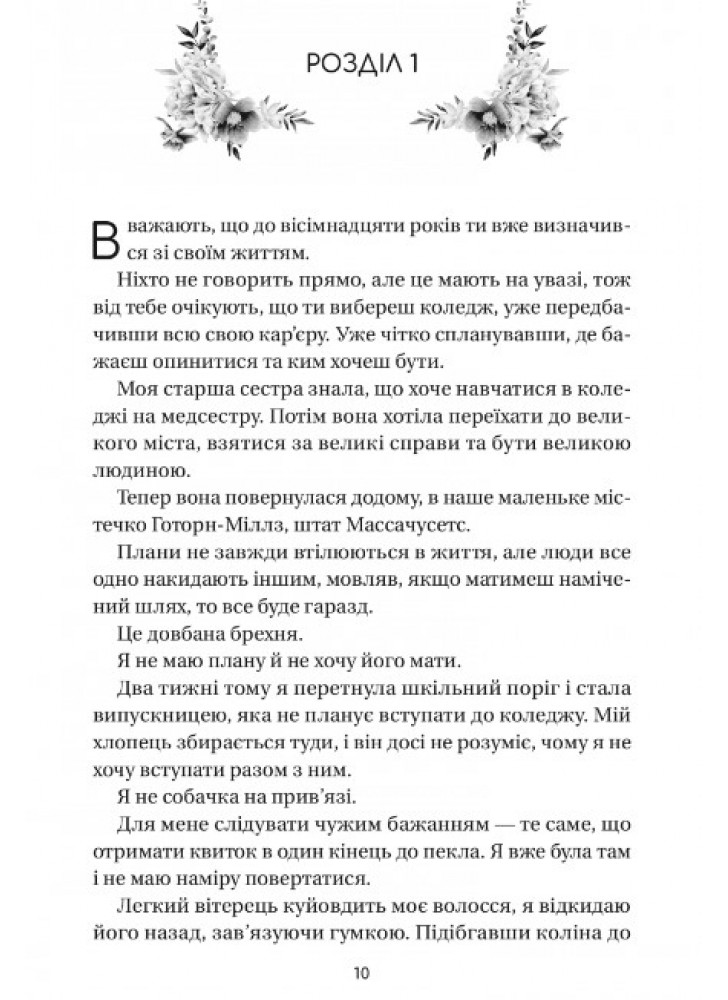 РОЗДІЛ 1

Вважають, що до вісімнадцяти років ти вже визначився зі своїм життям.

Ніхто не говорить прямо, але це мають на увазі, тож від тебе очікують, що ти вибереш коледж, уже передбачивши всю свою кар'єру. Уже чітко спланувавши, де бажаєш опинитися та ким хочеш бути.

Моя старша сестра знала, що хоче навчатися в коледжі на медсестру. Потім вона хотіла переїхати до великого міста, взятися за великі справи та бути великою людиною.

Тепер вона повернулася додому, в наше маленьке містечко Готорн-Міллз, штат Массачусетс.

Плани не завжди втілюються в життя, але люди все одно накидають іншим, мовляв, якщо матимеш намічений шлях, то все буде гаразд.

Це довбана брехня.

Я не маю плану й не хочу його мати.

Два тижні тому я перетнула шкільний поріг і стала випускницею, яка не планує вступати до коледжу. Мій хлопець збирається туди, і він досі не розуміє, чому я не хочу вступати разом з ним.

Я не собачка на прив'язі.

Для мене слідувати чужим бажанням — те саме, що отримати квиток в один кінець до пекла. Я вже була там і не маю наміру повертатися.

Легкий вітерець куйовдить моє волосся, я відкидаю його назад, зав'язуючи гумкою. Підібгавши коліна до

10